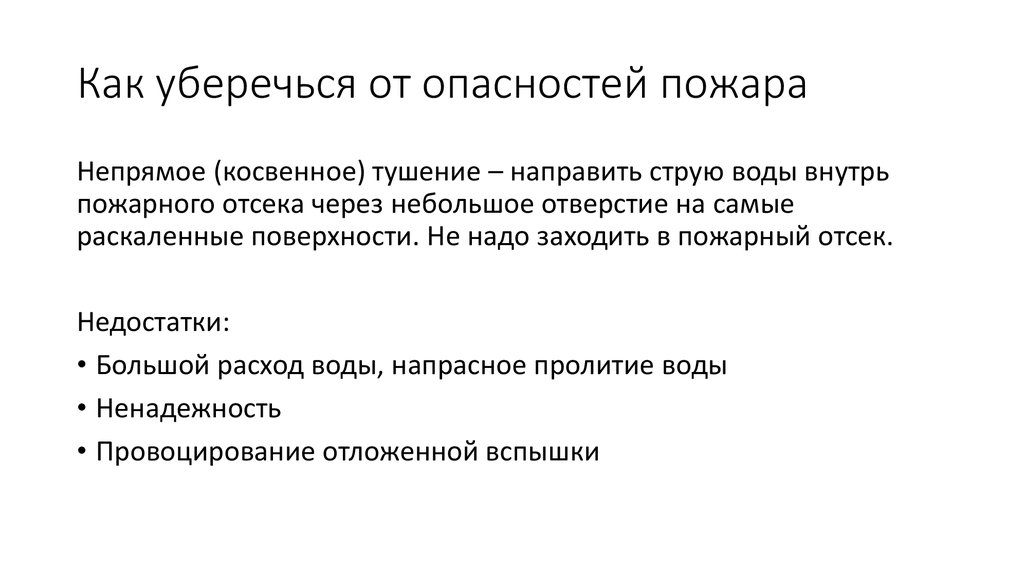 Как уберечься от опасностей пожара

Непрямое (косвенное) тушение – направить струю воды внутрь пожарного отсека через небольшое отверстие на самые раскаленные поверхности. Не надо заходить в пожарный отсек.

Недостатки:
• Большой расход воды, напрасное пролитие воды
• Ненадежность
• Провоцирование отложенной вспышки